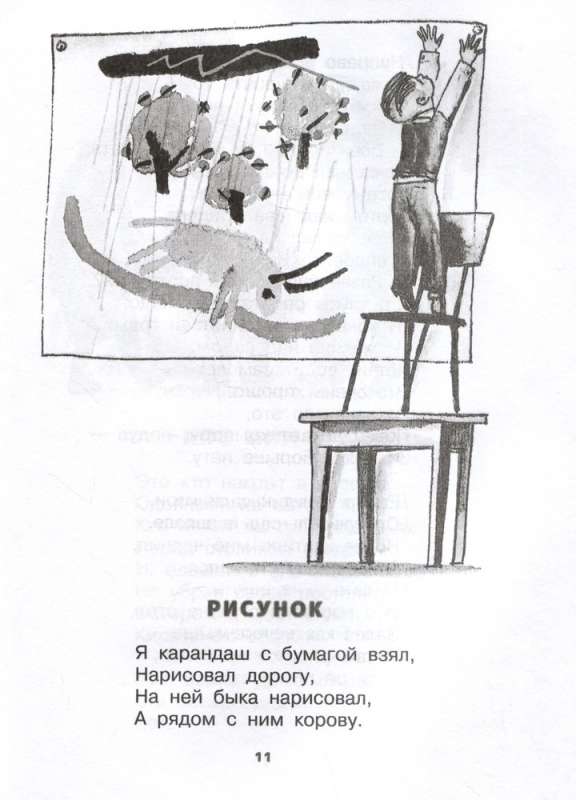 РИСУНОК

Я карандаш с бумагой взял,
Нарисовал дорогу,
На ней быка нарисовал,
А рядом с ним корову.

11